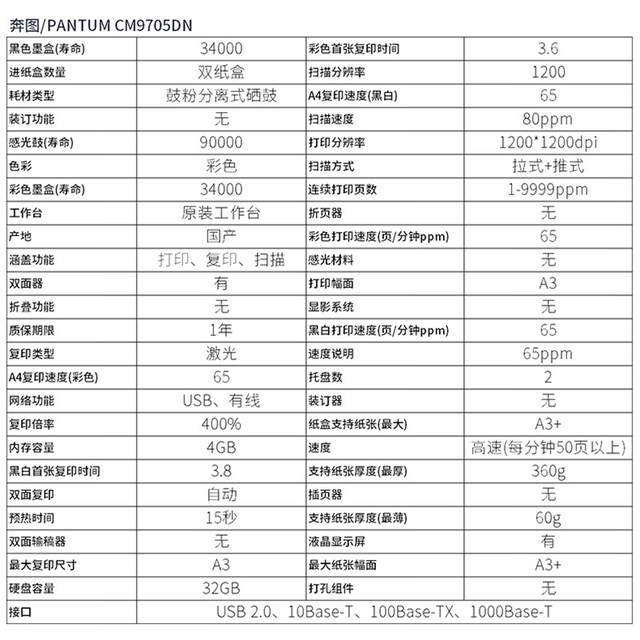 奔图/PANTUM CM9705DN

| 黑色墨盒(寿命) | 34000 | 彩色首张复印时间 | 3.6 |
|---|---|---|---|
| 进纸盒数量 | 双纸盒 | 扫描分辨率 | 1200 |
| 耗材类型 | 鼓粉分离式硒鼓 | A4复印速度(黑白) | 65 |
| 装订功能 | 无 | 扫描速度 | 80ppm |
| 感光鼓(寿命) | 90000 | 打印分辨率 | 1200*1200dpi |
| 色彩 | 彩色 | 扫描方式 | 拉式+推式 |
| 彩色墨盒(寿命) | 34000 | 连续打印页数 | 1-9999ppm |
| 工作台 | 原装工作台 | 折页器 | 无 |
| 产地 | 国产 | 彩色打印速度(页/分钟ppm) | 65 |
| 涵盖功能 | 打印、复印、扫描 | 感光材料 | 无 |
| 双面器 | 有 | 打印幅面 | A3 |
| 折叠功能 | 无 | 显影系统 | 无 |
| 质保期限 | 1年 | 黑白打印速度(页/分钟ppm) | 65 |
| 复印类型 | 激光 | 速度说明 | 65ppm |
| A4复印速度(彩色) | 65 | 托盘数 | 2 |
| 网络功能 | USB、有线 | 装订器 | 无 |
| 复印倍率 | 400% | 纸盒支持纸张(最大) | A3+ |
| 内存容量 | 4GB | 速度 | 高速(每分钟50页以上) |
| 黑白首张复印时间 | 3.8 | 支持纸张厚度(最厚) | 360g |
| 双面复印 | 自动 | 插页器 | 无 |
| 预热时间 | 15秒 | 支持纸张厚度(最薄) | 60g |
| 双面输稿器 | 无 | 液晶显示屏 | 有 |
| 最大复印尺寸 | A3 | 最大纸张幅面 | A3+ |
| 硬盘容量 | 32GB | 打孔组件 | 无 |
| 接口 | USB 2.0、10Base-T、100Base-TX、1000Base-T | | |